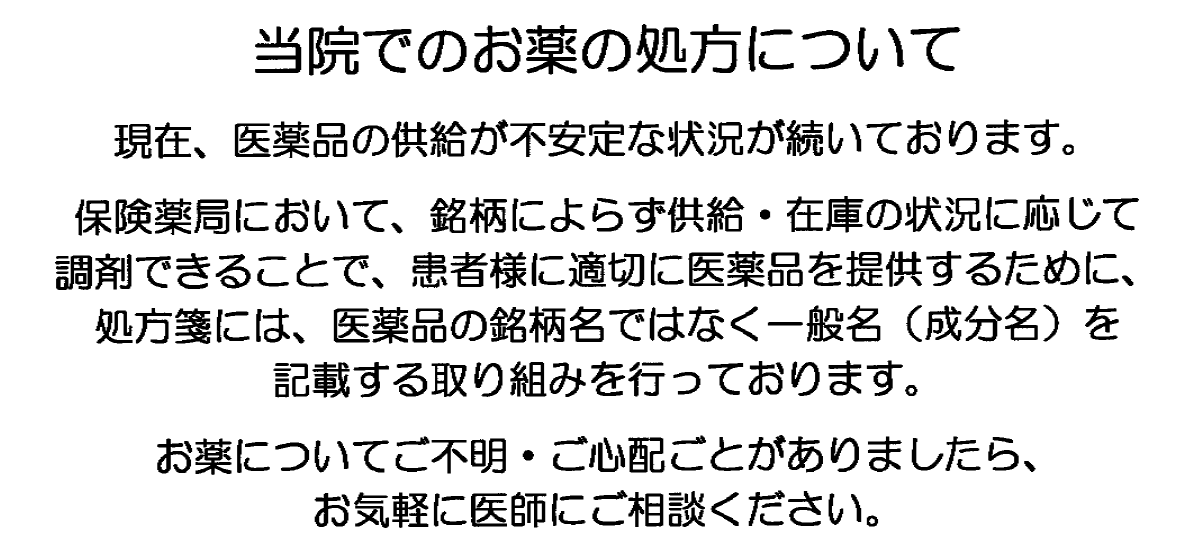 当院でのお薬の処方について

現在、医薬品の供給が不安定な状況が続いております。

保険薬局において、銘柄によらず供給・在庫の状況に応じて調剤できることで、患者様に適切に医薬品を提供するために、処方箋には、医薬品の銘柄名ではなく一般名（成分名）を記載する取り組みを行っております。

お薬についてご不明・ご心配ごとがありましたら、お気軽に医師にご相談ください。